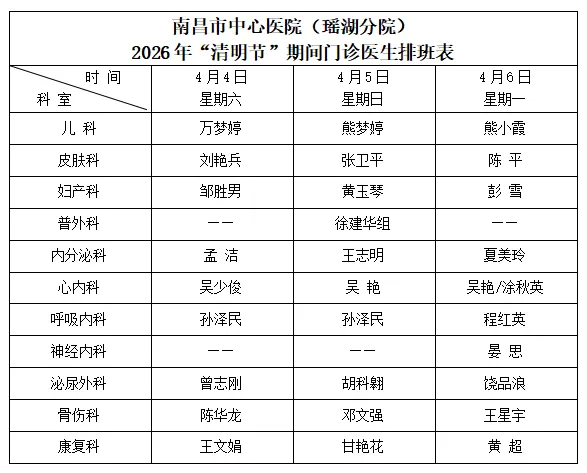 南昌市中心医院（瑶湖分院）
2026年“清明节”期间门诊医生排班表

| 时间 科室 | 4月4日 星期六 | 4月5日 星期日 | 4月6日 星期一 |
|---|---|---|---|
| 儿科 | 万梦婷 | 熊梦婷 | 熊小霞 |
| 皮肤科 | 刘艳兵 | 张卫平 | 陈平 |
| 妇产科 | 邹胜男 | 黄玉琴 | 彭雪 |
| 普外科 | —— | 徐建华组 | —— |
| 内分泌科 | 孟洁 | 王志明 | 夏美玲 |
| 心内科 | 吴少俊 | 吴艳 | 吴艳/涂秋英 |
| 呼吸内科 | 孙泽民 | 孙泽民 | 程红英 |
| 神经内科 | —— | —— | 晏思 |
| 泌尿外科 | 曾志刚 | 胡科翱 | 饶品浪 |
| 骨伤科 | 陈华龙 | 邓文强 | 王星宇 |
| 康复科 | 王文娟 | 甘艳花 | 黄超 |